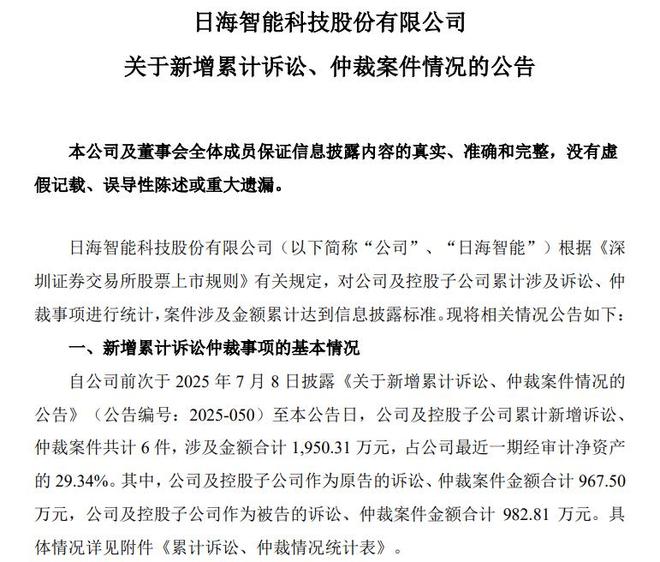 日海智能科技股份有限公司
关于新增累计诉讼、仲裁案件情况的公告

本公司及董事会全体成员保证信息披露内容的真实、准确和完整，没有虚假记载、误导性陈述或重大遗漏。

日海智能科技股份有限公司（以下简称“公司”、“日海智能”）根据《深圳证券交易所股票上市规则》有关规定，对公司及控股子公司累计涉及诉讼、仲裁事项进行统计，案件涉及金额累计达到信息披露标准。现将相关情况公告如下：

一、新增累计诉讼仲裁事项的基本情况

自公司前次于 2025 年 7 月 8 日披露《关于新增累计诉讼、仲裁案件情况的公告》（公告编号：2025-050）至本公告日，公司及控股子公司累计新增诉讼、仲裁案件共计 6 件，涉及金额合计 1,950.31 万元，占公司最近一期经审计净资产的 29.34%。其中，公司及控股子公司作为原告的诉讼、仲裁案件金额合计 967.50 万元，公司及控股子公司作为被告的诉讼、仲裁案件金额合计 982.81 万元。具体情况详见附件《累计诉讼、仲裁情况统计表》。